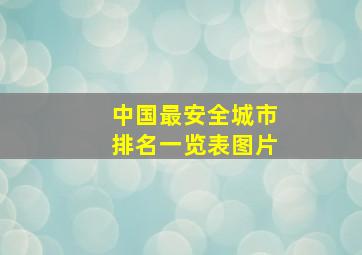 中国最安全城市
排名一览表图片